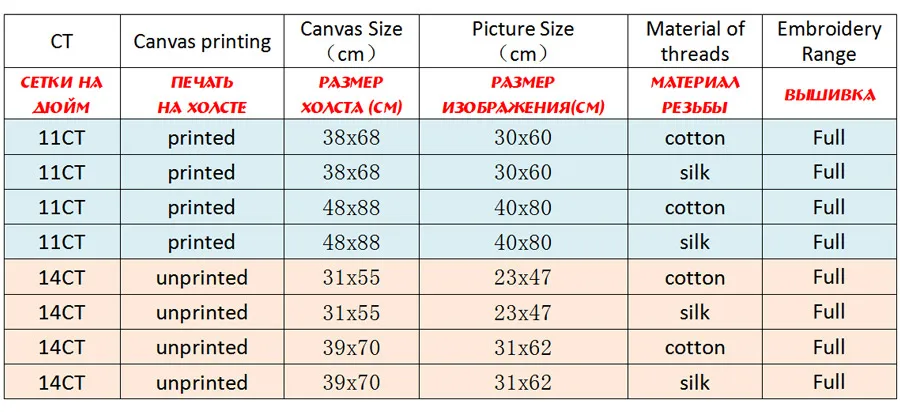 | CT | Canvas printing | Canvas Size (cm) | Picture Size (cm) | Material of threads | Embroidery Range |
|---|---|---|---|---|---|
| СЕТКИ НА ДЮЙМ | ПЕЧАТЬ НА ХОЛСТЕ | РАЗМЕР ХОЛСТА (СМ) | РАЗМЕР ИЗОБРАЖЕНИЯ(СМ) | МАТЕРИАЛ РЕЗЬБЫ | ВЫШИВКА |
| 11CT | printed | 38x68 | 30x60 | cotton | Full |
| 11CT | printed | 38x68 | 30x60 | silk | Full |
| 11CT | printed | 48x88 | 40x80 | cotton | Full |
| 11CT | printed | 48x88 | 40x80 | silk | Full |
| 14CT | unprinted | 31x55 | 23x47 | cotton | Full |
| 14CT | unprinted | 31x55 | 23x47 | silk | Full |
| 14CT | unprinted | 39x70 | 31x62 | cotton | Full |
| 14CT | unprinted | 39x70 | 31x62 | silk | Full |